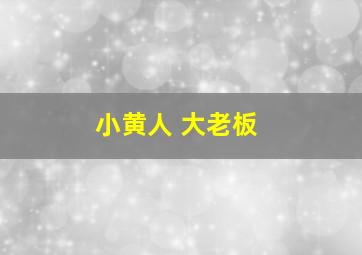 小黄人 大老板